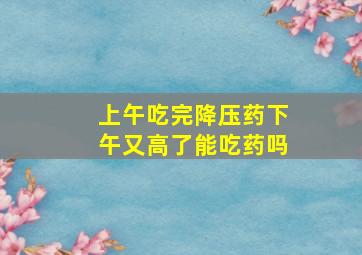 上午吃完降压药下午又高了能吃药吗